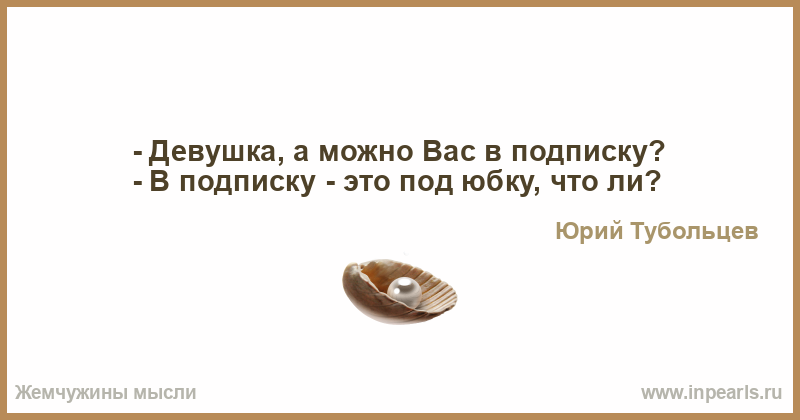 - Девушка, а можно Вас в подписку?
- В подписку - это под юбку, что ли?

Юрий Тубольцев

Жемчужины мысли

www.inpearls.ru